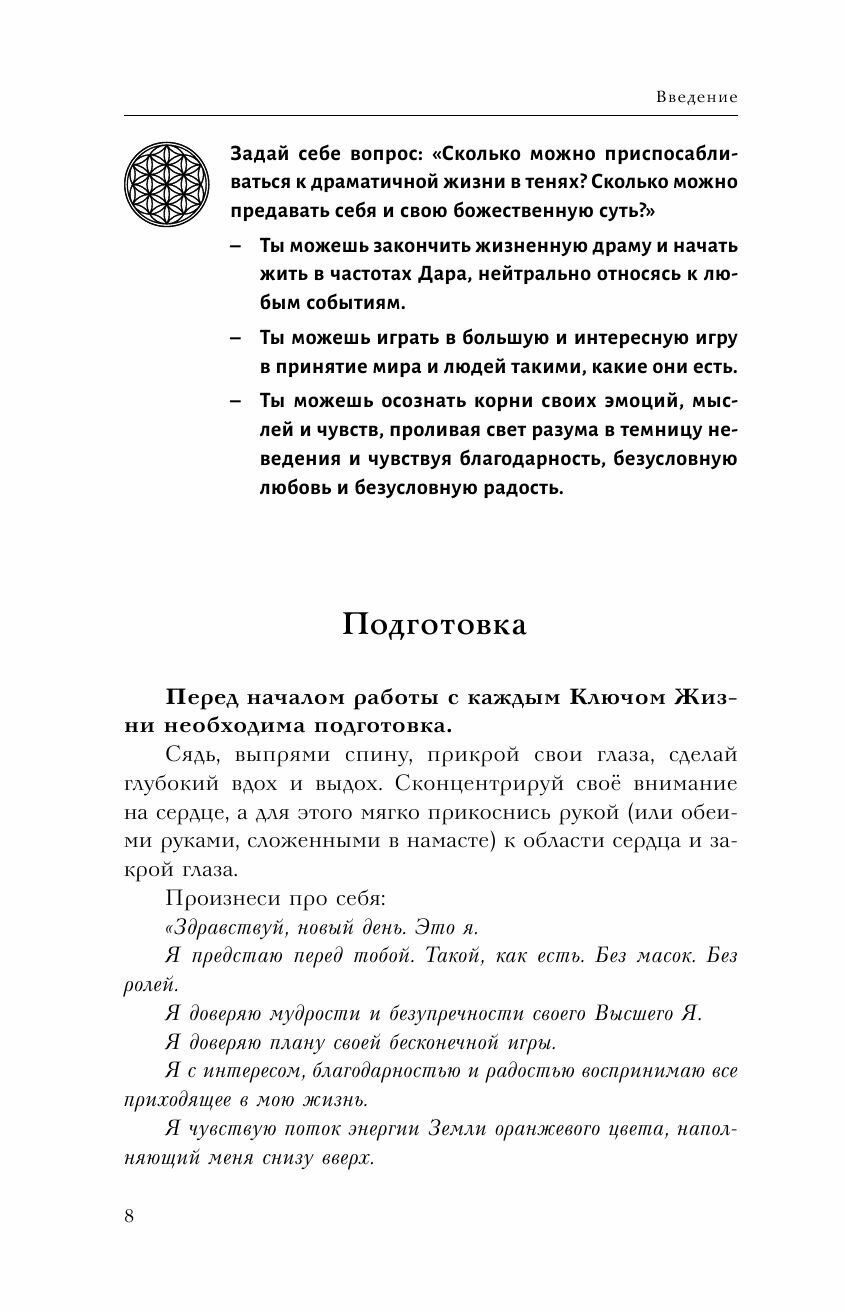 Введение

Задай себе вопрос: «Сколько можно приспосабливаться к драматичной жизни в тенях? Сколько можно предавать себя и свою божественную суть?»

– Ты можешь закончить жизненную драму и начать жить в частотах Дара, нейтрально относясь к любым событиям.

– Ты можешь играть в большую и интересную игру в принятие мира и людей такими, какие они есть.

– Ты можешь осознать корни своих эмоций, мыслей и чувств, проливая свет разума в темницу неведения и чувствуя благодарность, безусловную любовь и безусловную радость.

Подготовка

Перед началом работы с каждым Ключом Жизни необходима подготовка.

Сядь, выпрями спину, прикрой свои глаза, сделай глубокий вдох и выдох. Сконцентрируй своё внимание на сердце, а для этого мягко прикоснись рукой (или обеими руками, сложенными в намасте) к области сердца и закрой глаза.

Произнеси про себя:

«Здравствуй, новый день. Это я.

Я предстаю перед тобой. Такой, как есть. Без масок. Без ролей.

Я доверяю мудрости и безупречности своего Высшего Я.

Я доверяю плану своей бесконечной игры.

Я с интересом, благодарностью и радостью воспринимаю все приходящее в мою жизнь.

Я чувствую поток энергии Земли оранжевого цвета, наполняющий меня снизу вверх.

8